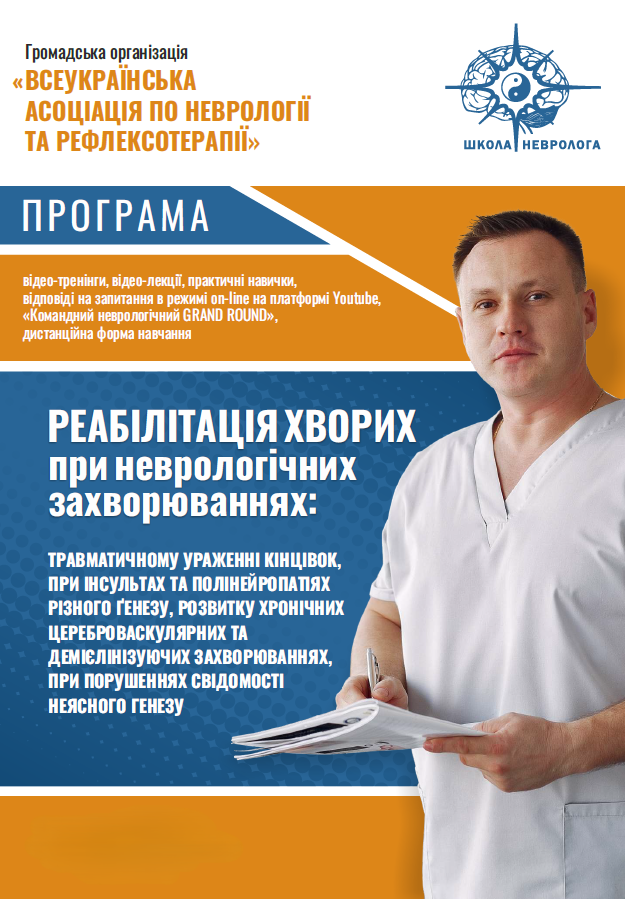 Громадська організація
«ВСЕУКРАЇНСЬКА АСОЦІАЦІЯ ПО НЕВРОЛОГІЇ ТА РЕФЛЕКСОТЕРАПІЇ»

ШКОЛА НЕВРОЛОГА

ПРОГРАМА

відео-тренінги, відео-лекції, практичні навички, відповіді на запитання в режимі on-line на платформі Youtube, «Командний неврологічний GRAND ROUND», дистанційна форма навчання

РЕАБІЛІТАЦІЯ ХВОРИХ при неврологічних захворюваннях:

ТРАВМАТИЧНОМУ УРАЖЕННІ КІНЦІВОК, ПРИ ІНСУЛЬТАХ ТА ПОЛІНЕЙРОПАТІЯХ РІЗНОГО ҐЕНЕЗУ, РОЗВИТКУ ХРОНІЧНИХ ЦЕРЕБРОВАСКУЛЯРНИХ ТА ДЕМІЄЛІНІЗУЮЧИХ ЗАХВОРЮВАННЯХ, ПРИ ПОРУШЕННЯХ СВІДОМОСТІ НЕЯСНОГО ГЕНЕЗУ